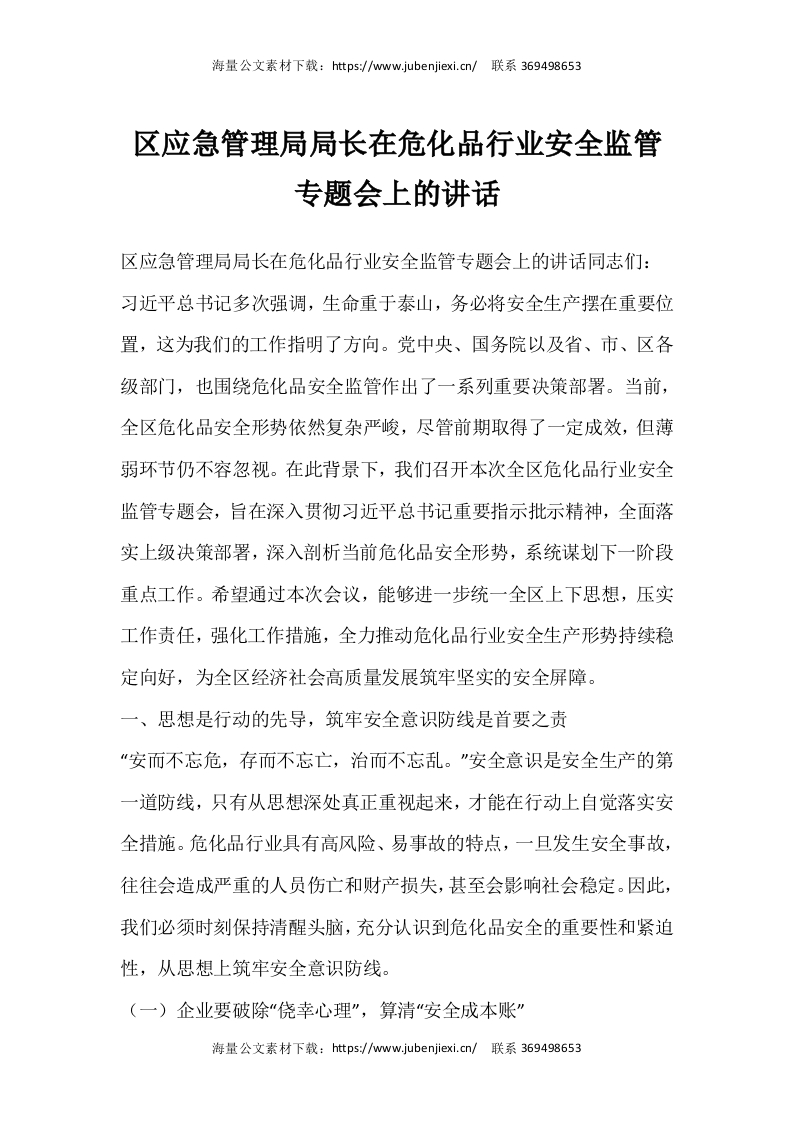 海量公文素材下载：https://www.jubenjiexi.cn/　联系 369498653

区应急管理局局长在危化品行业安全监管专题会上的讲话

区应急管理局局长在危化品行业安全监管专题会上的讲话同志们：

习近平总书记多次强调，生命重于泰山，务必将安全生产摆在重要位置，这为我们的工作指明了方向。党中央、国务院以及省、市、区各级部门，也围绕危化品安全监管作出了一系列重要决策部署。当前，全区危化品安全形势依然复杂严峻，尽管前期取得了一定成效，但薄弱环节仍不容忽视。在此背景下，我们召开本次全区危化品行业安全监管专题会，旨在深入贯彻习近平总书记重要指示批示精神，全面落实上级决策部署，深入剖析当前危化品安全形势，系统谋划下一阶段重点工作。希望通过本次会议，能够进一步统一全区上下思想，压实工作责任，强化工作措施，全力推动危化品行业安全生产形势持续稳定向好，为全区经济社会高质量发展筑牢坚实的安全屏障。

一、思想是行动的先导，筑牢安全意识防线是首要之责

“安而不忘危，存而不忘亡，治而不忘乱。”安全意识是安全生产的第一道防线，只有从思想深处真正重视起来，才能在行动上自觉落实安全措施。危化品行业具有高风险、易事故的特点，一旦发生安全事故，往往会造成严重的人员伤亡和财产损失，甚至会影响社会稳定。因此，我们必须时刻保持清醒头脑，充分认识到危化品安全的重要性和紧迫性，从思想上筑牢安全意识防线。

（一）企业要破除“侥幸心理”，算清“安全成本账”

海量公文素材下载：https://www.jubenjiexi.cn/　联系 369498653